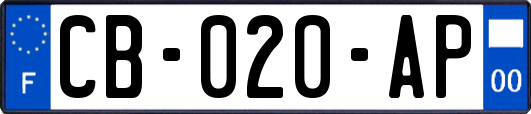 F

CB-020-AP

00